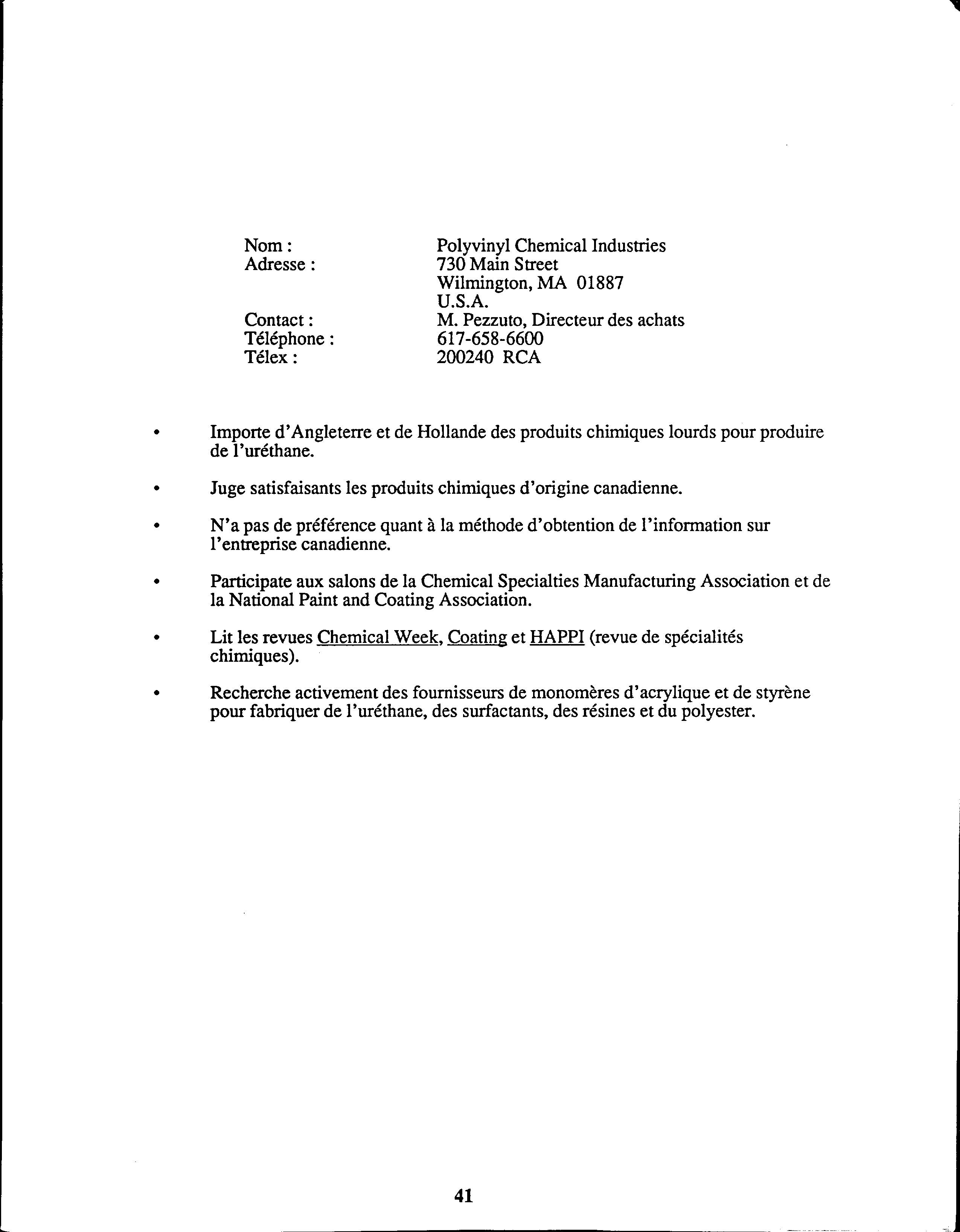 Nom : Polyvinyl Chemical Industries
Adresse : 730 Main Street
Wilmington, MA 01887
U.S.A.
Contact : M. Pezzuto, Directeur des achats
Téléphone : 617-658-6600
Télex : 200240 RCA

• Importe d'Angleterre et de Hollande des produits chimiques lourds pour produire de l'uréthane.

• Juge satisfaisants les produits chimiques d'origine canadienne.

• N'a pas de préférence quant à la méthode d'obtention de l'information sur l'entreprise canadienne.

• Participate aux salons de la Chemical Specialties Manufacturing Association et de la National Paint and Coating Association.

• Lit les revues Chemical Week, Coating et HAPPI (revue de spécialités chimiques).

• Recherche activement des fournisseurs de monomères d'acrylique et de styrène pour fabriquer de l'uréthane, des surfactants, des résines et du polyester.

41